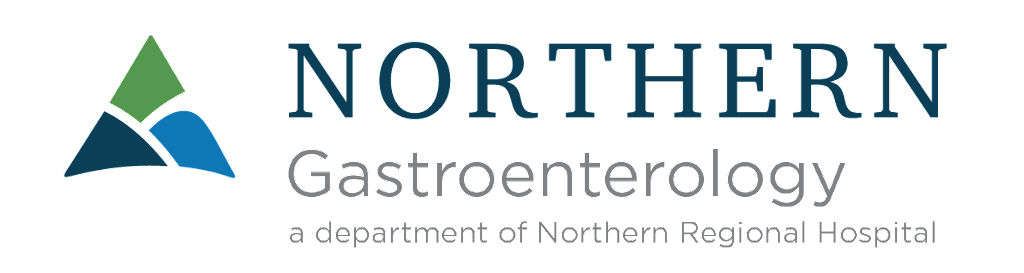 NORTHERN
Gastroenterology
a department of Northern Regional Hospital